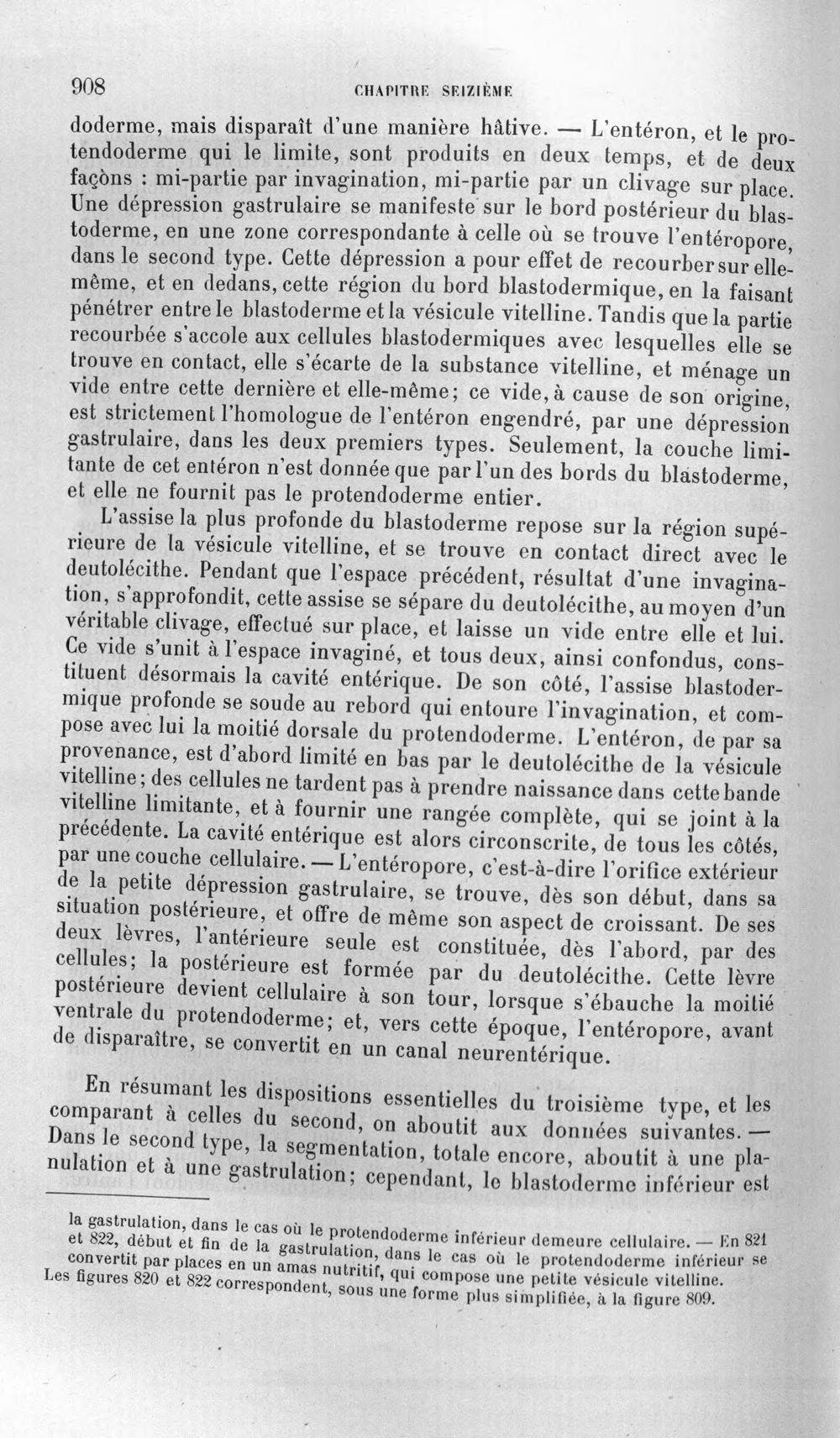 908 CHAPITRE SEIZIÈME

doderme, mais disparaît d'une manière hâtive. — L'entéron, et le protendoderme qui le limite, sont produits en deux temps, et de deux façons : mi-partie par invagination, mi-partie par un clivage sur place. Une dépression gastrulaire se manifeste sur le bord postérieur du blastoderme, en une zone correspondante à celle où se trouve l'entéropore, dans le second type. Cette dépression a pour effet de recourber sur elle-même, et en dedans, cette région du bord blastodermique, en la faisant pénétrer entre le blastoderme et la vésicule vitelline. Tandis que la partie recourbée s'accole aux cellules blastodermiques avec lesquelles elle se trouve en contact, elle s'écarte de la substance vitelline, et ménage un vide entre cette dernière et elle-même; ce vide, à cause de son origine, est strictement l'homologue de l'entéron engendré, par une dépression gastrulaire, dans les deux premiers types. Seulement, la couche limitante de cet entéron n'est donnée que par l'un des bords du blastoderme, et elle ne fournit pas le protendoderme entier.

L'assise la plus profonde du blastoderme repose sur la région supérieure de la vésicule vitelline, et se trouve en contact direct avec le deutolécithe. Pendant que l'espace précédent, résultat d'une invagination, s'approfondit, cette assise se sépare du deutolécithe, au moyen d'un véritable clivage, effectué sur place, et laisse un vide entre elle et lui. Ce vide s'unit à l'espace invaginé, et tous deux, ainsi confondus, constituent désormais la cavité entérique. De son côté, l'assise blastodermique profonde se soude au rebord qui entoure l'invagination, et compose avec lui la moitié dorsale du protendoderme. L'entéron, de par sa provenance, est d'abord limité en bas par le deutolécithe de la vésicule vitelline; des cellules ne tardent pas à prendre naissance dans cette bande vitelline limitante, et à fournir une rangée complète, qui se joint à la précédente. La cavité entérique est alors circonscrite, de tous les côtés, par une couche cellulaire. — L'entéropore, c'est-à-dire l'orifice extérieur de la petite dépression gastrulaire, se trouve, dès son début, dans sa situation postérieure, et offre de même son aspect de croissant. De ses deux lèvres, l'antérieure seule est constituée, dès l'abord, par des cellules; la postérieure est formée par du deutolécithe. Cette lèvre postérieure devient cellulaire à son tour, lorsque s'ébauche la moitié ventrale du protendoderme; et, vers cette époque, l'entéropore, avant de disparaître, se convertit en un canal neurentérique.

En résumant les dispositions essentielles du troisième type, et les comparant à celles du second, on aboutit aux données suivantes. — Dans le second type, la segmentation, totale encore, aboutit à une planulation et à une gastrulation; cependant, le blastoderme inférieur est

la gastrulation, dans le cas où le protendoderme inférieur demeure cellulaire. — En 821 et 822, début et fin de la gastrulation, dans le cas où le protendoderme inférieur se convertit par places en un amas nutritif, qui compose une petite vésicule vitelline. Les figures 820 et 822 correspondent, sous une forme plus simplifiée, à la figure 809.